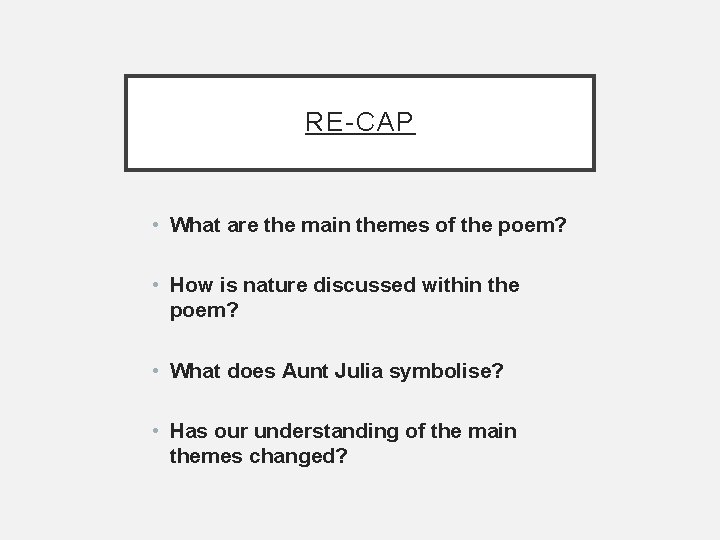 RE-CAP

• What are the main themes of the poem?

• How is nature discussed within the poem?

• What does Aunt Julia symbolise?

• Has our understanding of the main themes changed?